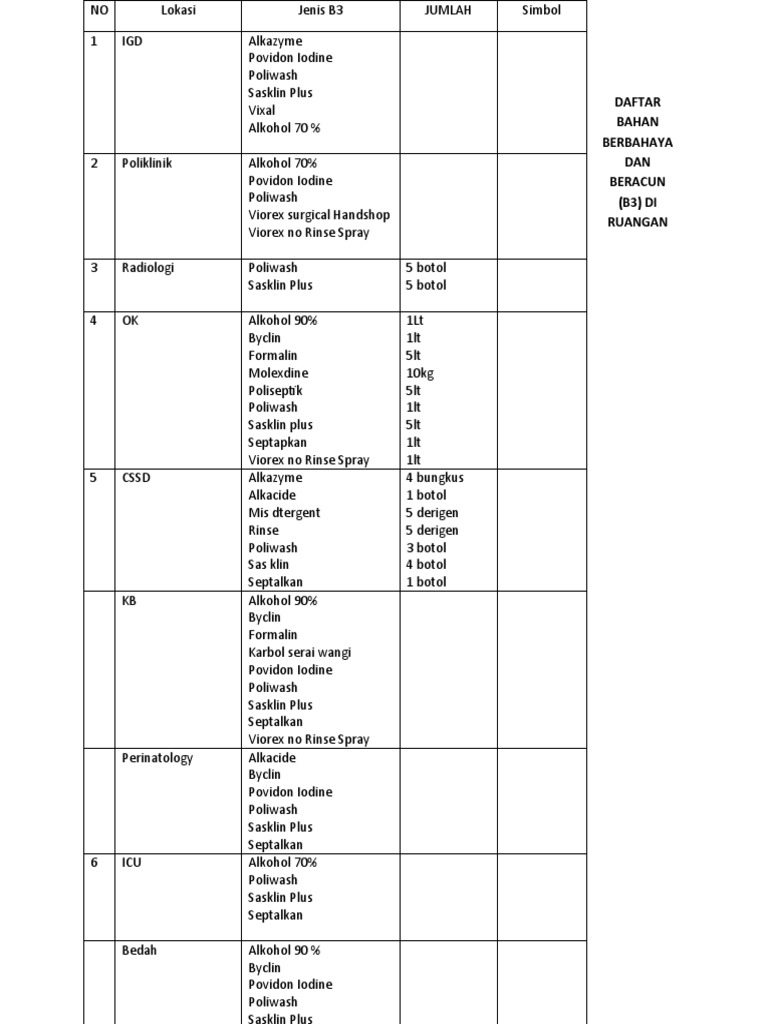 | NO | Lokasi | Jenis B3 | JUMLAH | Simbol |
|---|---|---|---|---|
| 1 | IGD | Alkazyme<br>Povidon Iodine<br>Poliwash<br>Sasklin Plus<br>Vixal<br>Alkohol 70 % | | |
| 2 | Poliklinik | Alkohol 70%<br>Povidon Iodine<br>Poliwash<br>Viorex surgical Handshop<br>Viorex no Rinse Spray | | |
| 3 | Radiologi | Poliwash<br>Sasklin Plus | 5 botol<br>5 botol | |
| 4 | OK | Alkohol 90%<br>Byclin<br>Formalin<br>Molexdine<br>Poliseptik<br>Poliwash<br>Sasklin plus<br>Septapkan<br>Viorex no Rinse Spray | 1Lt<br>1lt<br>5lt<br>10kg<br>5lt<br>1lt<br>5lt<br>1lt<br>1lt | |
| 5 | CSSD | Alkazyme<br>Alkacide<br>Mis dtergent<br>Rinse<br>Poliwash<br>Sas klin<br>Septalkan | 4 bungkus<br>1 botol<br>5 derigen<br>5 derigen<br>3 botol<br>4 botol<br>1 botol | |
| | KB | Alkohol 90%<br>Byclin<br>Formalin<br>Karbol serai wangi<br>Povidon Iodine<br>Poliwash<br>Sasklin Plus<br>Septalkan<br>Viorex no Rinse Spray | | |
| | Perinatology | Alkacide<br>Byclin<br>Povidon Iodine<br>Poliwash<br>Sasklin Plus<br>Septalkan | | |
| 6 | ICU | Alkohol 70%<br>Poliwash<br>Sasklin Plus<br>Septalkan | | |
| | Bedah | Alkohol 90 %<br>Byclin<br>Povidon Iodine<br>Poliwash<br>Sasklin Plus | | |

DAFTAR BAHAN BERBAHAYA DAN BERACUN (B3) DI RUANGAN